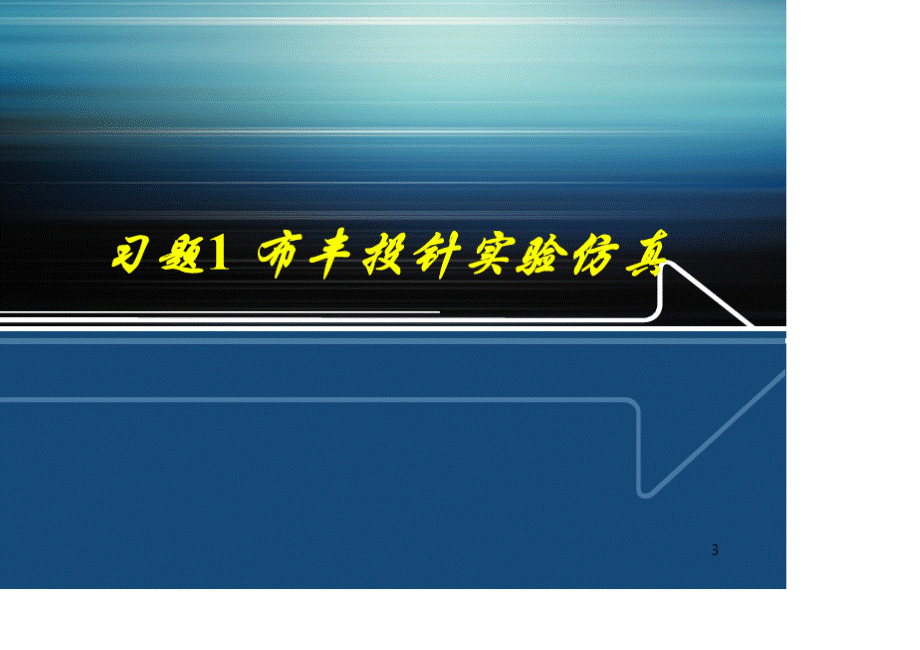 习题1 布丰投针实验仿真

3